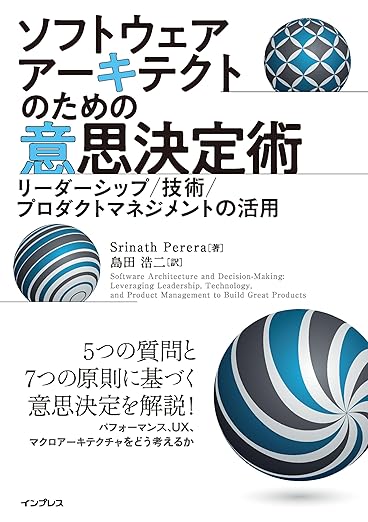 ソフトウェア
アーキテクト
のための
意思決定術

リーダーシップ/技術/
プロダクトマネジメントの活用

Srinath Perera［著］
島田 浩二［訳］

Software Architecture and Decision-Making:
Leveraging Leadership, Technology,
and Product Management to Build Great Products

5つの質問と
7つの原則に基づく
意思決定を解説!

パフォーマンス、UX、
マクロアーキテクチャをどう考えるか

インプレス